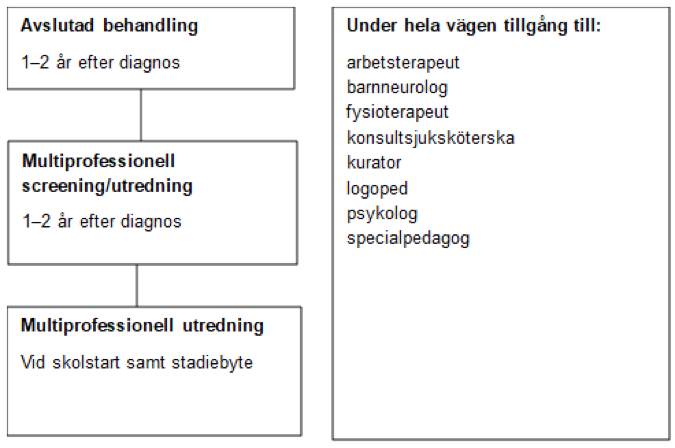 Avslutad behandling

1–2 år efter diagnos

Multiprofessionell screening/utredning

1–2 år efter diagnos

Multiprofessionell utredning

Vid skolstart samt stadiebyte

Under hela vägen tillgång till:

arbetsterapeut
barnneurolog
fysioterapeut
konsultsjuksköterska
kurator
logoped
psykolog
specialpedagog